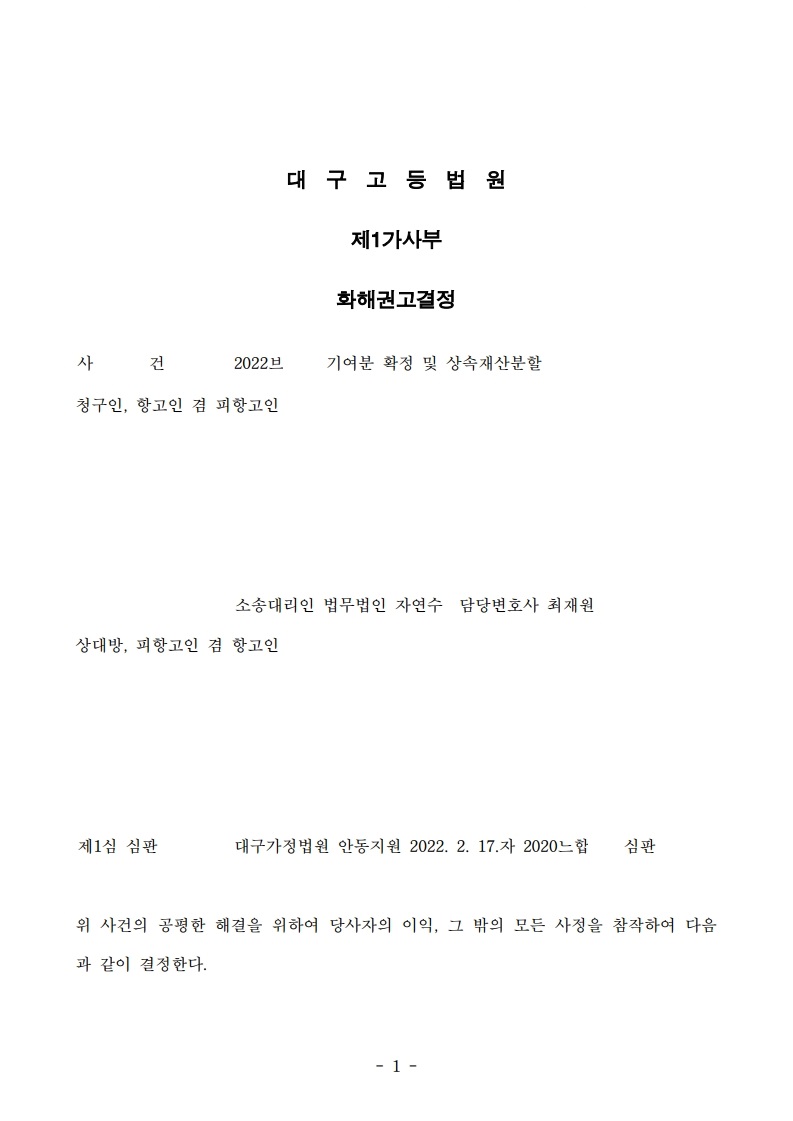 대 구 고 등 법 원

제1가사부

화해권고결정

사 건 2022브 기여분 확정 및 상속재산분할

청구인, 항고인 겸 피항고인

소송대리인 법무법인 자연수 담당변호사 최재원

상대방, 피항고인 겸 항고인

제1심 심판 대구가정법원 안동지원 2022. 2. 17.자 2020느합 심판

위 사건의 공평한 해결을 위하여 당사자의 이익, 그 밖의 모든 사정을 참작하여 다음과 같이 결정한다.

- 1 -